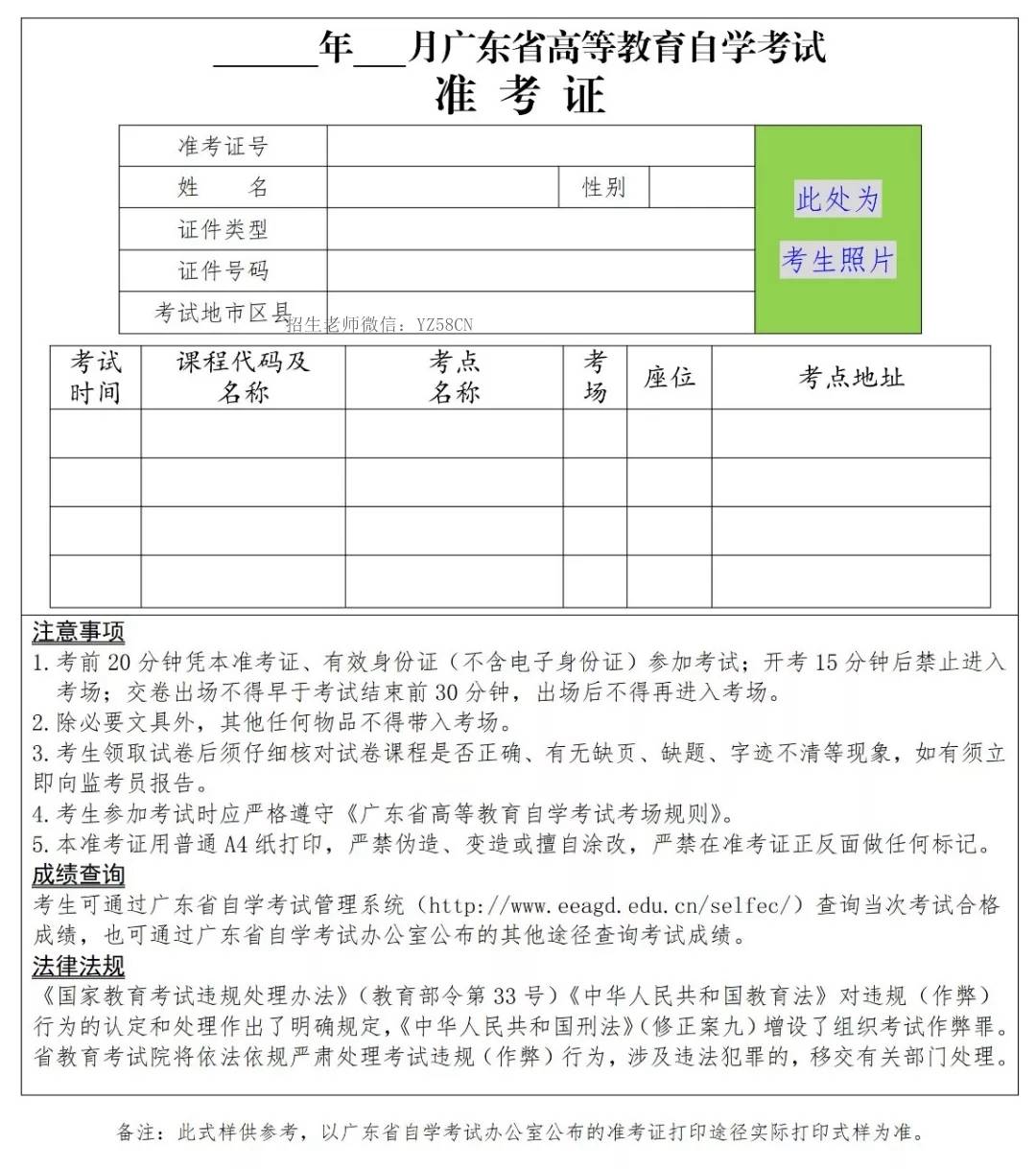 ______年___月广东省高等教育自学考试
准 考 证

| 准考证号 | | | | 此处为 考生照片 |
|---|---|---|---|---|
| 姓　　名 | | 性别 | | |
| 证件类型 | | | | |
| 证件号码 | | | | |
| 考试地市区县 | | | | |

招生老师微信：YZ58CN

| 考试时间 | 课程代码及名称 | 考点名称 | 考场 | 座位 | 考点地址 |
|---|---|---|---|---|---|
| | | | | | |
| | | | | | |
| | | | | | |
| | | | | | |

注意事项
1. 考前 20 分钟凭本准考证、有效身份证（不含电子身份证）参加考试；开考 15 分钟后禁止进入考场；交卷出场不得早于考试结束前 30 分钟，出场后不得再进入考场。
2. 除必要文具外，其他任何物品不得带入考场。
3. 考生领取试卷后须仔细核对试卷课程是否正确、有无缺页、缺题、字迹不清等现象，如有须立即向监考员报告。
4. 考生参加考试时应严格遵守《广东省高等教育自学考试考场规则》。
5. 本准考证用普通 A4 纸打印，严禁伪造、变造或擅自涂改，严禁在准考证正反面做任何标记。
成绩查询
考生可通过广东省自学考试管理系统（http://www.eeagd.edu.cn/selfec/）查询当次考试合格成绩，也可通过广东省自学考试办公室公布的其他途径查询考试成绩。
法律法规
《国家教育考试违规处理办法》（教育部令第 33 号）《中华人民共和国教育法》对违规（作弊）行为的认定和处理作出了明确规定，《中华人民共和国刑法》（修正案九）增设了组织考试作弊罪。省教育考试院将依法依规严肃处理考试违规（作弊）行为，涉及违法犯罪的，移交有关部门处理。

备注：此式样供参考，以广东省自学考试办公室公布的准考证打印途径实际打印式样为准。